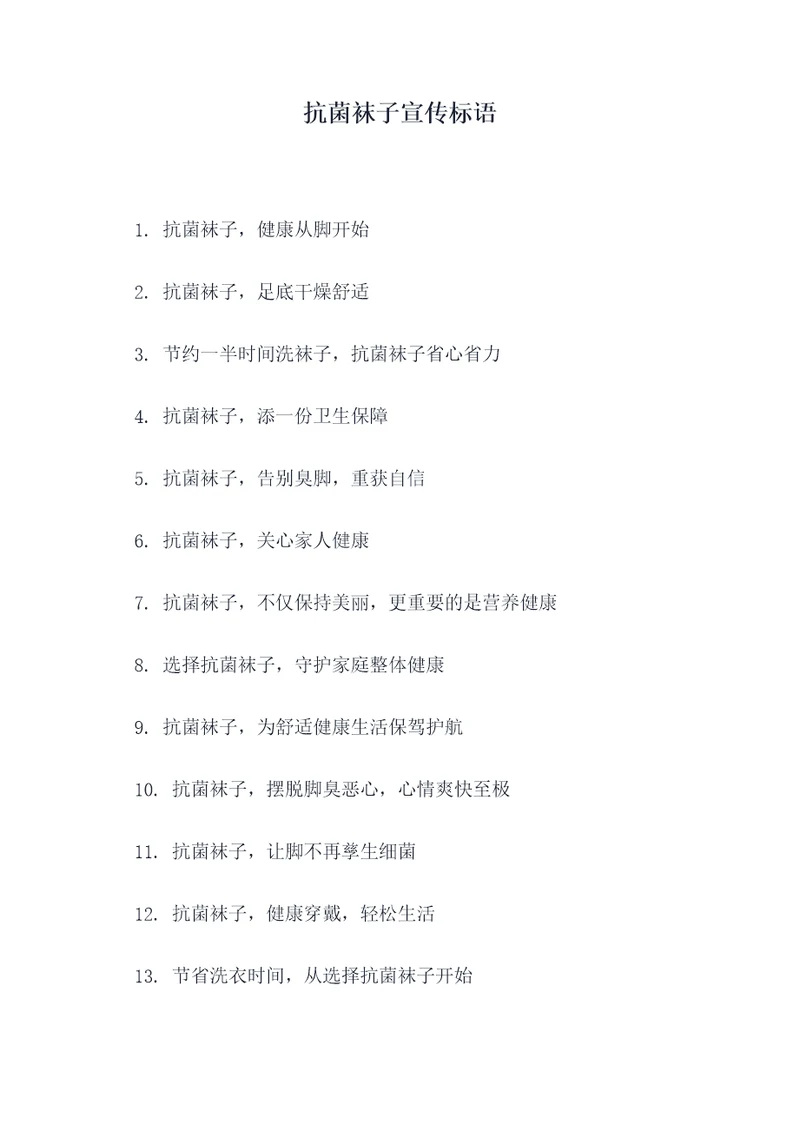 抗菌袜子宣传标语

1. 抗菌袜子，健康从脚开始

2. 抗菌袜子，足底干燥舒适

3. 节约一半时间洗袜子，抗菌袜子省心省力

4. 抗菌袜子，添一份卫生保障

5. 抗菌袜子，告别臭脚，重获自信

6. 抗菌袜子，关心家人健康

7. 抗菌袜子，不仅保持美丽，更重要的是营养健康

8. 选择抗菌袜子，守护家庭整体健康

9. 抗菌袜子，为舒适健康生活保驾护航

10. 抗菌袜子，摆脱脚臭恶心，心情爽快至极

11. 抗菌袜子，让脚不再孳生细菌

12. 抗菌袜子，健康穿戴，轻松生活

13. 节省洗衣时间，从选择抗菌袜子开始